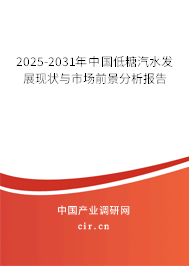 2025-2031年中国低糖汽水发展现状与市场前景分析报告

中国产业调研网
cir.cn